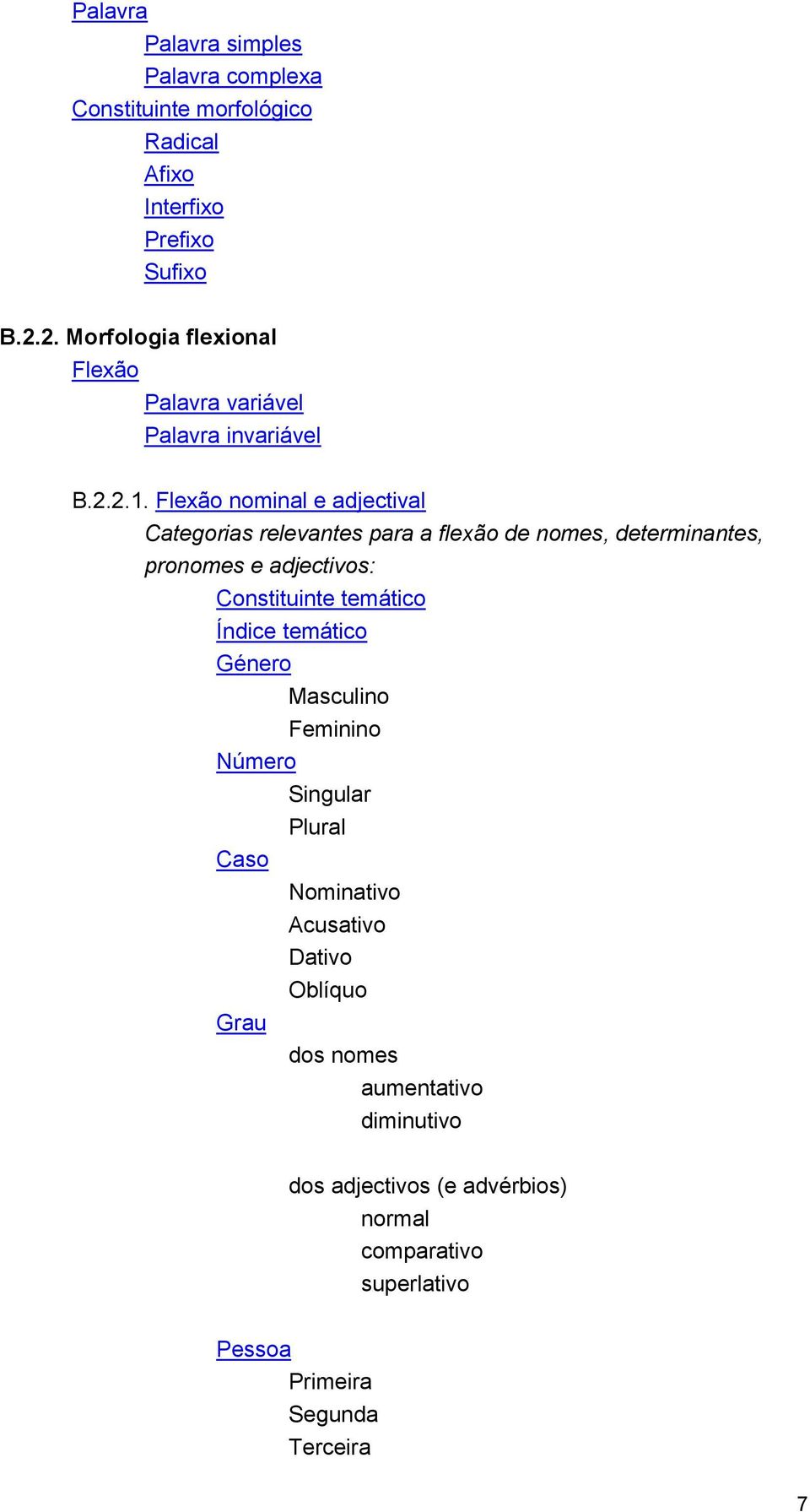 Palavra
Palavra simples
Palavra complexa
Constituinte morfológico
Radical
Afixo
Interfixo
Prefixo
Sufixo

B.2.2. Morfologia flexional
Flexão
Palavra variável
Palavra invariável

B.2.2.1. Flexão nominal e adjectival
Categorias relevantes para a flexão de nomes, determinantes, pronomes e adjectivos:
Constituinte temático
Índice temático
Género
Masculino
Feminino
Número
Singular
Plural
Caso
Nominativo
Acusativo
Dativo
Oblíquo
Grau
dos nomes
aumentativo
diminutivo

dos adjectivos (e advérbios)
normal
comparativo
superlativo

Pessoa
Primeira
Segunda
Terceira

7